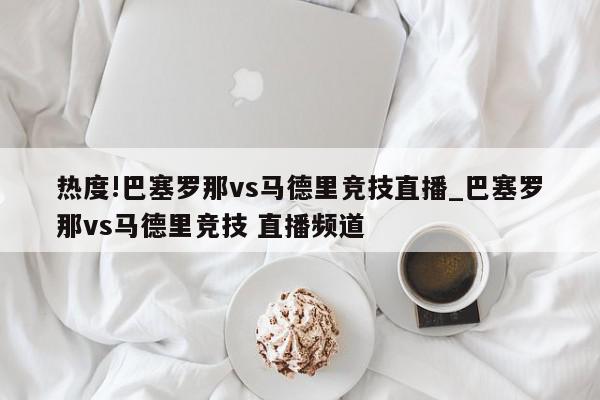 热度!巴塞罗那vs马德里竞技直播_巴塞罗那vs马德里竞技 直播频道